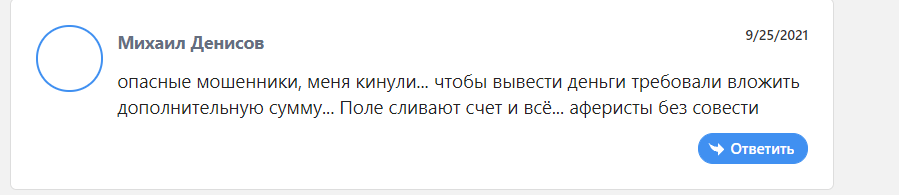 Михаил Денисов

9/25/2021

опасные мошенники, меня кинули... чтобы вывести деньги требовали вложить дополнительную сумму... Поле сливают счет и всё... аферисты без совести

Ответить